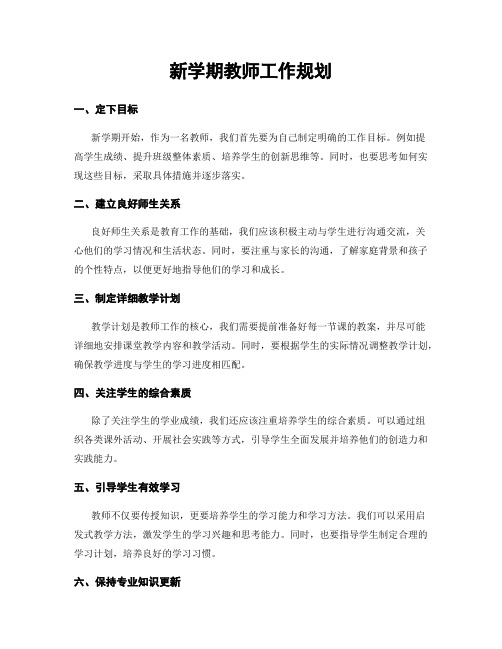 新学期教师工作规划

一、定下目标

新学期开始，作为一名教师，我们首先要为自己制定明确的工作目标。例如提高学生成绩、提升班级整体素质、培养学生的创新思维等。同时，也要思考如何实现这些目标，采取具体措施并逐步落实。

二、建立良好师生关系

良好师生关系是教育工作的基础，我们应该积极主动与学生进行沟通交流，关心他们的学习情况和生活状态。同时，要注重与家长的沟通，了解家庭背景和孩子的个性特点，以便更好地指导他们的学习和成长。

三、制定详细教学计划

教学计划是教师工作的核心，我们需要提前准备好每一节课的教案，并尽可能详细地安排课堂教学内容和教学活动。同时，要根据学生的实际情况调整教学计划，确保教学进度与学生的学习进度相匹配。

四、关注学生的综合素质

除了关注学生的学业成绩，我们还应该注重培养学生的综合素质。可以通过组织各类课外活动、开展社会实践等方式，引导学生全面发展并培养他们的创造力和实践能力。

五、引导学生有效学习

教师不仅要传授知识，更要培养学生的学习能力和学习方法。我们可以采用启发式教学方法，激发学生的学习兴趣和思考能力。同时，也要指导学生制定合理的学习计划，培养良好的学习习惯。

六、保持专业知识更新